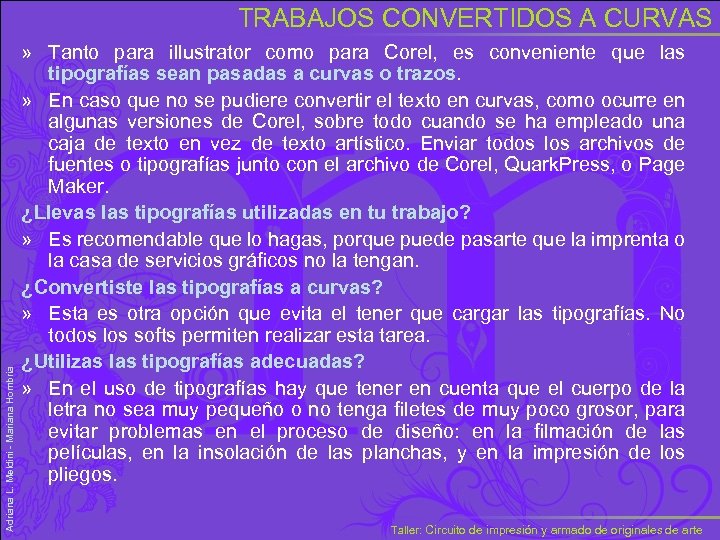 TRABAJOS CONVERTIDOS A CURVAS

» Tanto para illustrator como para Corel, es conveniente que las tipografías sean pasadas a curvas o trazos.

» En caso que no se pudiere convertir el texto en curvas, como ocurre en algunas versiones de Corel, sobre todo cuando se ha empleado una caja de texto en vez de texto artístico. Enviar todos los archivos de fuentes o tipografías junto con el archivo de Corel, QuarkPress, o Page Maker.

¿Llevas las tipografías utilizadas en tu trabajo?

» Es recomendable que lo hagas, porque puede pasarte que la imprenta o la casa de servicios gráficos no la tengan.

¿Convertiste las tipografías a curvas?

» Esta es otra opción que evita el tener que cargar las tipografías. No todos los softs permiten realizar esta tarea.

¿Utilizas las tipografías adecuadas?

» En el uso de tipografías hay que tener en cuenta que el cuerpo de la letra no sea muy pequeño o no tenga filetes de muy poco grosor, para evitar problemas en el proceso de diseño: en la filmación de las películas, en la insolación de las planchas, y en la impresión de los pliegos.

Adriana L. Meldini - Mariana Hombria

Taller: Circuito de impresión y armado de originales de arte